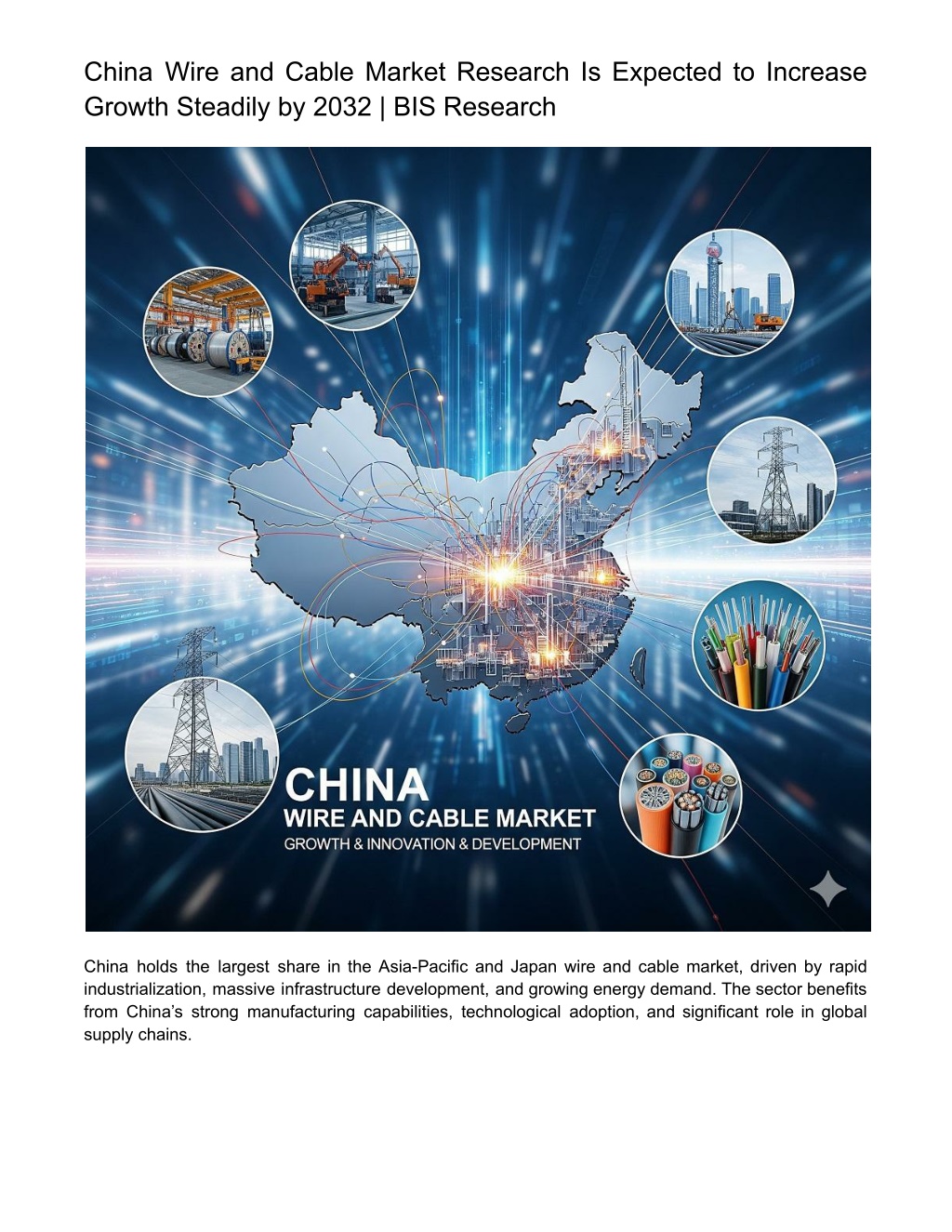 China Wire and Cable Market Research Is Expected to Increase Growth Steadily by 2032 | BIS Research

CHINA
WIRE AND CABLE MARKET
GROWTH & INNOVATION & DEVELOPMENT

China holds the largest share in the Asia-Pacific and Japan wire and cable market, driven by rapid industrialization, massive infrastructure development, and growing energy demand. The sector benefits from China's strong manufacturing capabilities, technological adoption, and significant role in global supply chains.